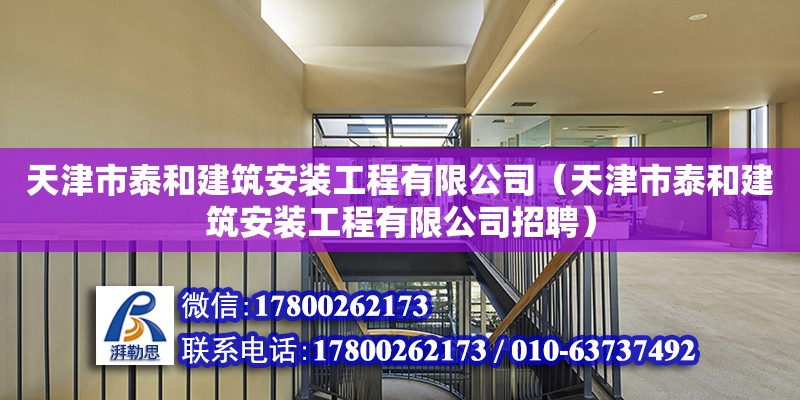 天津市泰和建筑安装工程有限公司（天津市泰和建筑安装工程有限公司招聘）

湃勒思

微信:17800262173

联系电话:17800262173 / 010-63737492